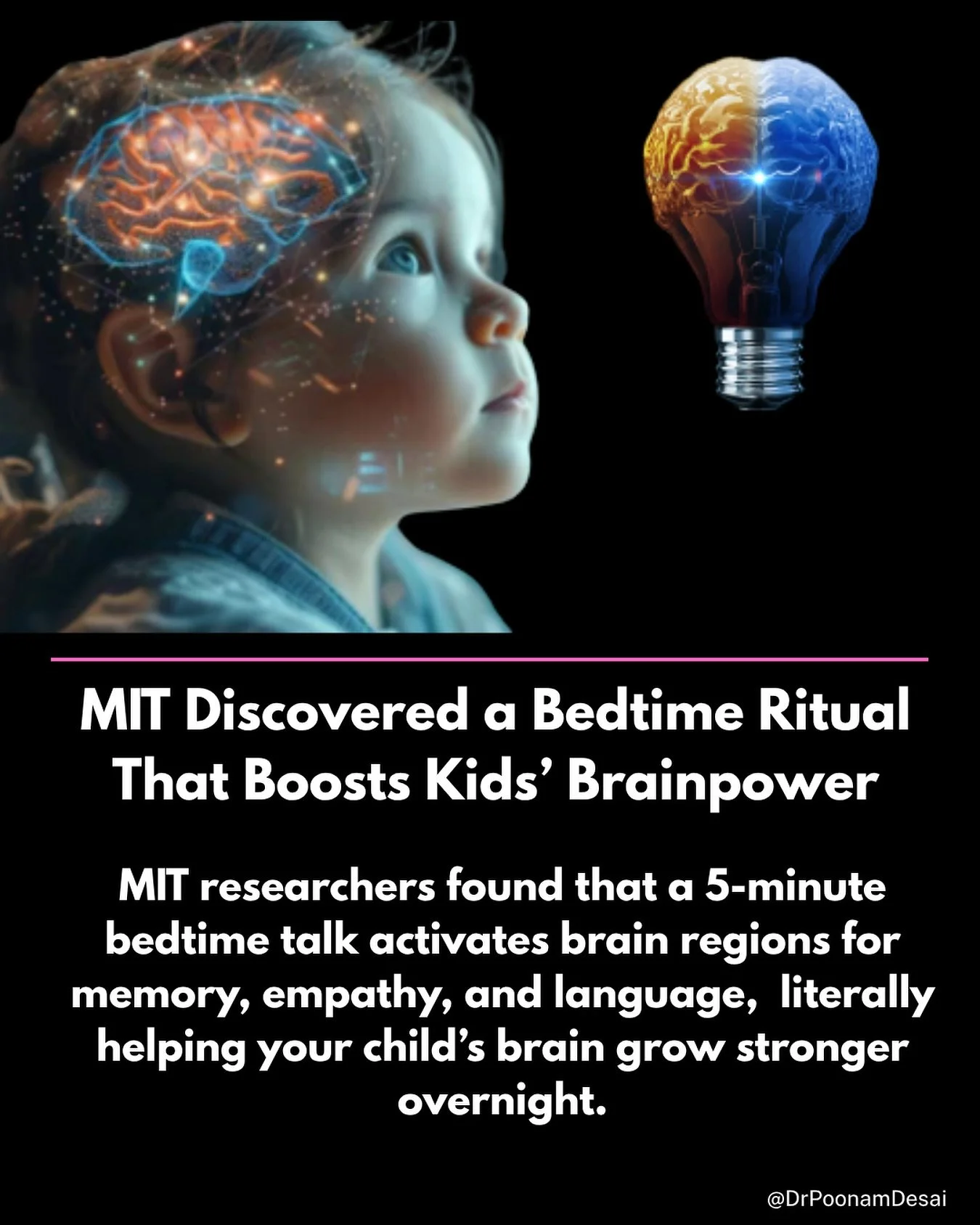 MIT Discovered a Bedtime Ritual That Boosts Kids' Brainpower

MIT researchers found that a 5-minute bedtime talk activates brain regions for memory, empathy, and language,  literally helping your child's brain grow stronger overnight.

@DrPoonamDesai